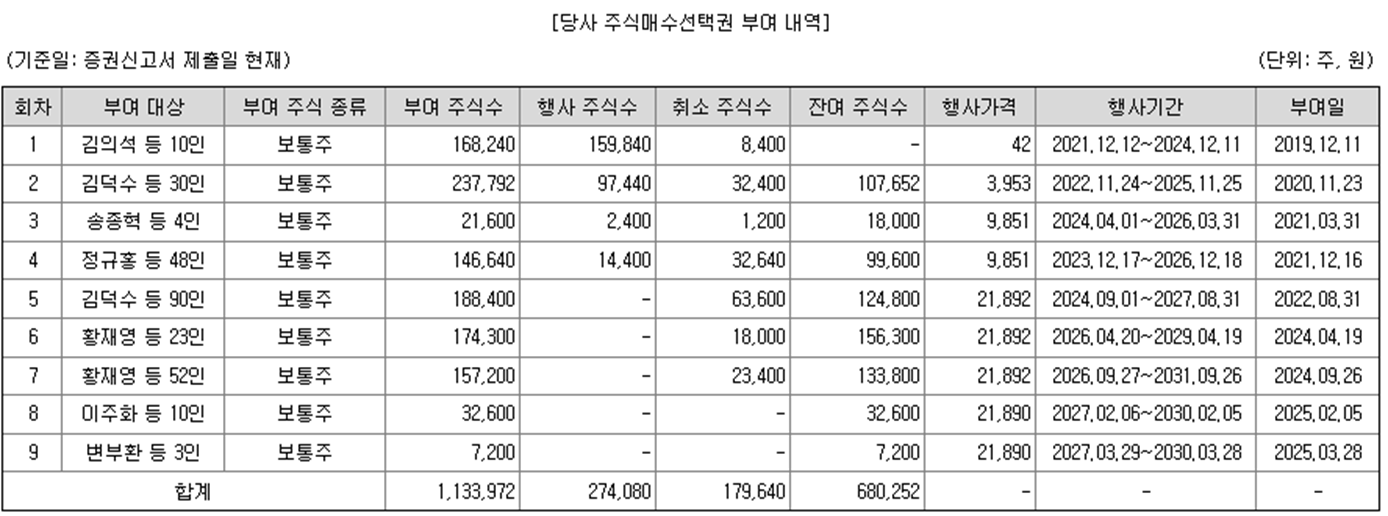 [당사 주식매수선택권 부여 내역]

(기준일: 증권신고서 제출일 현재)

(단위: 주, 원)

| 회차 | 부여 대상 | 부여 주식 종류 | 부여 주식수 | 행사 주식수 | 취소 주식수 | 잔여 주식수 | 행사가격 | 행사기간 | 부여일 |
|---|---|---|---|---|---|---|---|---|---|
| 1 | 김의석 등 10인 | 보통주 | 168,240 | 159,840 | 8,400 | - | 42 | 2021.12.12~2024.12.11 | 2019.12.11 |
| 2 | 김덕수 등 30인 | 보통주 | 237,792 | 97,440 | 32,400 | 107,652 | 3,953 | 2022.11.24~2025.11.25 | 2020.11.23 |
| 3 | 송종혁 등 4인 | 보통주 | 21,600 | 2,400 | 1,200 | 18,000 | 9,851 | 2024.04.01~2026.03.31 | 2021.03.31 |
| 4 | 정규홍 등 48인 | 보통주 | 146,640 | 14,400 | 32,640 | 99,600 | 9,851 | 2023.12.17~2026.12.18 | 2021.12.16 |
| 5 | 김덕수 등 90인 | 보통주 | 188,400 | - | 63,600 | 124,800 | 21,892 | 2024.09.01~2027.08.31 | 2022.08.31 |
| 6 | 황재영 등 23인 | 보통주 | 174,300 | - | 18,000 | 156,300 | 21,892 | 2026.04.20~2029.04.19 | 2024.04.19 |
| 7 | 황재영 등 52인 | 보통주 | 157,200 | - | 23,400 | 133,800 | 21,892 | 2026.09.27~2031.09.26 | 2024.09.26 |
| 8 | 이주화 등 10인 | 보통주 | 32,600 | - | - | 32,600 | 21,890 | 2027.02.06~2030.02.05 | 2025.02.05 |
| 9 | 변부환 등 3인 | 보통주 | 7,200 | - | - | 7,200 | 21,890 | 2027.03.29~2030.03.28 | 2025.03.28 |
| 합계 | | | 1,133,972 | 274,080 | 179,640 | 680,252 | - | - | - |